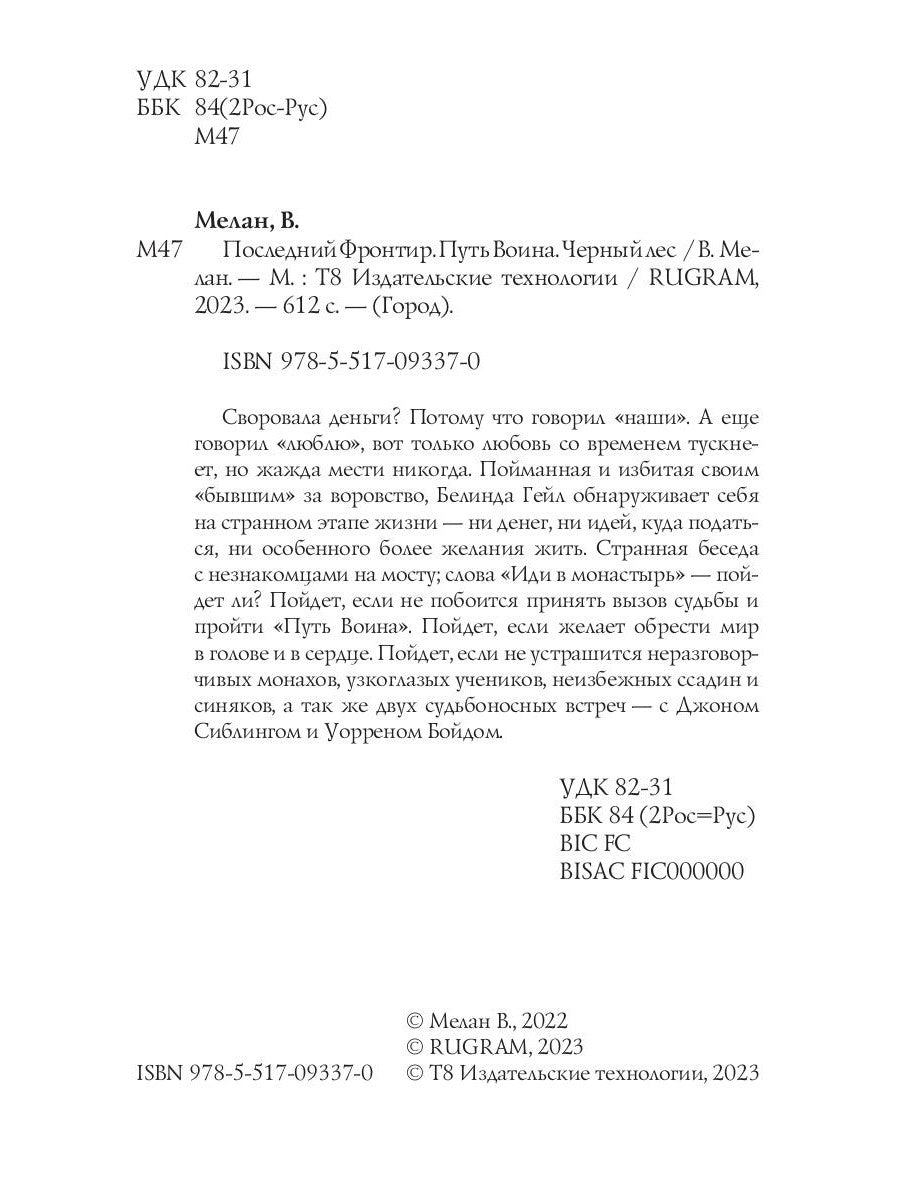 УДК 82-31
ББК 84(2Рос-Рус)
М47

Мелан, В.

М47 Последний Фронтир. Путь Воина. Черный лес / В. Мелан. — М. : Т8 Издательские технологии / RUGRAM, 2023. — 612 с. — (Город).

ISBN 978-5-517-09337-0

Своровала деньги? Потому что говорил «наши». А еще говорил «люблю», вот только любовь со временем тускнеет, но жажда мести никогда. Пойманная и избитая своим «бывшим» за воровство, Белинда Гейл обнаруживает себя на странном этапе жизни — ни денег, ни идей, куда податься, ни особенного более желания жить. Странная беседа с незнакомцами на мосту; слова «Иди в монастырь» — пойдет ли? Пойдет, если не побоится принять вызов судьбы и пройти «Путь Воина». Пойдет, если желает обрести мир в голове и в сердце. Пойдет, если не устрашится неразговорчивых монахов, узкоглазых учеников, неизбежных ссадин и синяков, а так же двух судьбоносных встреч — с Джоном Сиблингом и Уорреном Бойдом.

УДК 82-31
ББК 84 (2Рос=Рус)
BIC FC
BISAC FIC000000

© Мелан В., 2022
© RUGRAM, 2023
ISBN 978-5-517-09337-0 © Т8 Издательские технологии, 2023